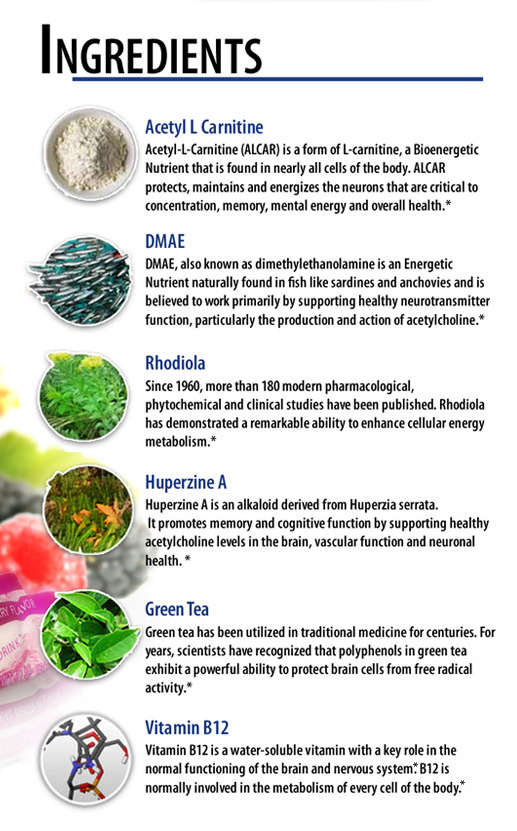 INGREDIENTS

Acetyl L Carnitine
Acetyl-L-Carnitine (ALCAR) is a form of L-carnitine, a Bioenergetic Nutrient that is found in nearly all cells of the body. ALCAR protects, maintains and energizes the neurons that are critical to concentration, memory, mental energy and overall health.*

DMAE
DMAE, also known as dimethylethanolamine is an Energetic Nutrient naturally found in fish like sardines and anchovies and is believed to work primarily by supporting healthy neurotransmitter function, particularly the production and action of acetylcholine.*

Rhodiola
Since 1960, more than 180 modern pharmacological, phytochemical and clinical studies have been published. Rhodiola has demonstrated a remarkable ability to enhance cellular energy metabolism.*

Huperzine A
Huperzine A is an alkaloid derived from Huperzia serrata. It promotes memory and cognitive function by supporting healthy acetylcholine levels in the brain, vascular function and neuronal health. *

Green Tea
Green tea has been utilized in traditional medicine for centuries. For years, scientists have recognized that polyphenols in green tea exhibit a powerful ability to protect brain cells from free radical activity.*

Vitamin B12
Vitamin B12 is a water-soluble vitamin with a key role in the normal functioning of the brain and nervous system.* B12 is normally involved in the metabolism of every cell of the body.*

RY FLAVOR
DRINK